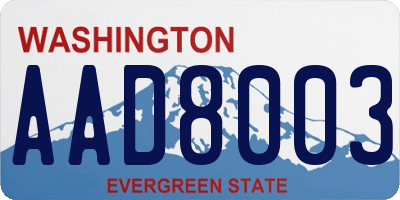 WASHINGTON

AAD8003

EVERGREEN STATE